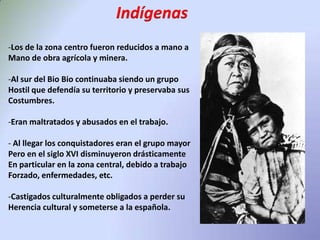 Indígenas

-Los de la zona centro fueron reducidos a mano a Mano de obra agrícola y minera.

-Al sur del Bio Bio continuaba siendo un grupo Hostil que defendía su territorio y preservaba sus Costumbres.

-Eran maltratados y abusados en el trabajo.

- Al llegar los conquistadores eran el grupo mayor Pero en el siglo XVI disminuyeron drásticamente En particular en la zona central, debido a trabajo Forzado, enfermedades, etc.

-Castigados culturalmente obligados a perder su Herencia cultural y someterse a la española.